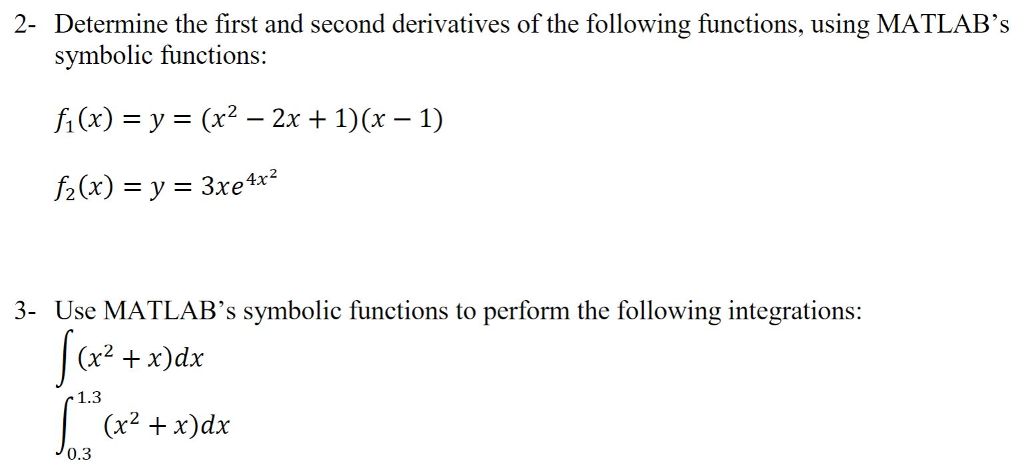 2- Determine the first and second derivatives of the following functions, using MATLAB's symbolic functions:

$f_1(x) = y = (x^2 - 2x + 1)(x - 1)$

$f_2(x) = y = 3xe^{4x^2}$

3- Use MATLAB's symbolic functions to perform the following integrations:

$\int (x^2 + x)dx$

$\int_{0.3}^{1.3} (x^2 + x)dx$